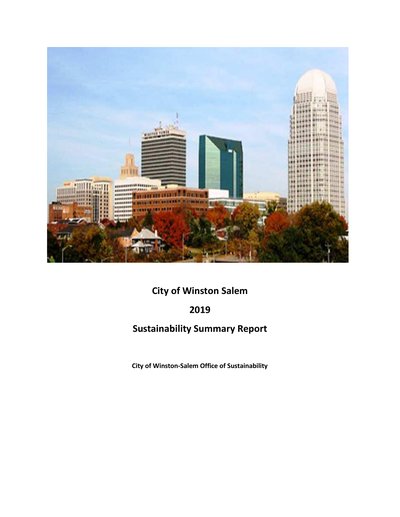 City of Winston Salem

2019

Sustainability Summary Report

City of Winston-Salem Office of Sustainability